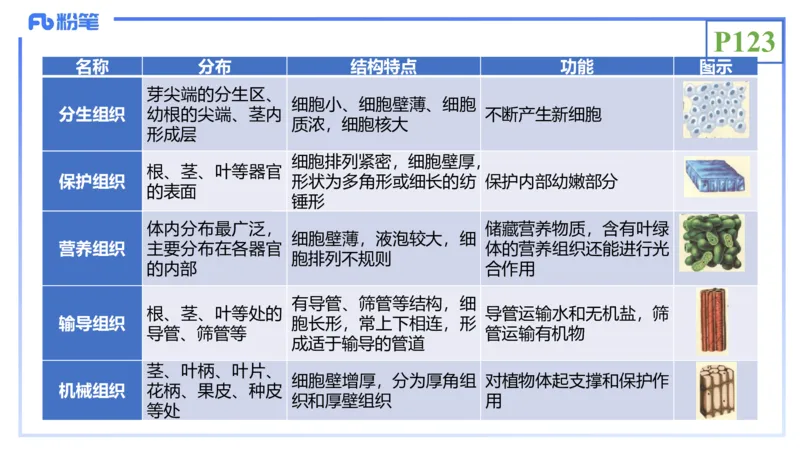 Fb 粉笔

P123

| 名称 | 分布 | 结构特点 | 功能 | 图示 |
|---|---|---|---|---|
| 分生组织 | 芽尖端的分生区、幼根的尖端、茎内形成层 | 细胞小、细胞壁薄、细胞质浓，细胞核大 | 不断产生新细胞 | |
| 保护组织 | 根、茎、叶等器官的表面 | 细胞排列紧密，细胞壁厚，形状为多角形或细长的纺锤形 | 保护内部幼嫩部分 | |
| 营养组织 | 体内分布最广泛，主要分布在各器官的内部 | 细胞壁薄，液泡较大，细胞排列不规则 | 储藏营养物质，含有叶绿体的营养组织还能进行光合作用 | |
| 输导组织 | 根、茎、叶等处的导管、筛管等 | 有导管、筛管等结构，细胞长形，常上下相连，形成适于输导的管道 | 导管运输水和无机盐，筛管运输有机物 | |
| 机械组织 | 茎、叶柄、叶片、花柄、果皮、种皮等处 | 细胞壁增厚，分为厚角组织和厚壁组织 | 对植物体起支撑和保护作用 | |